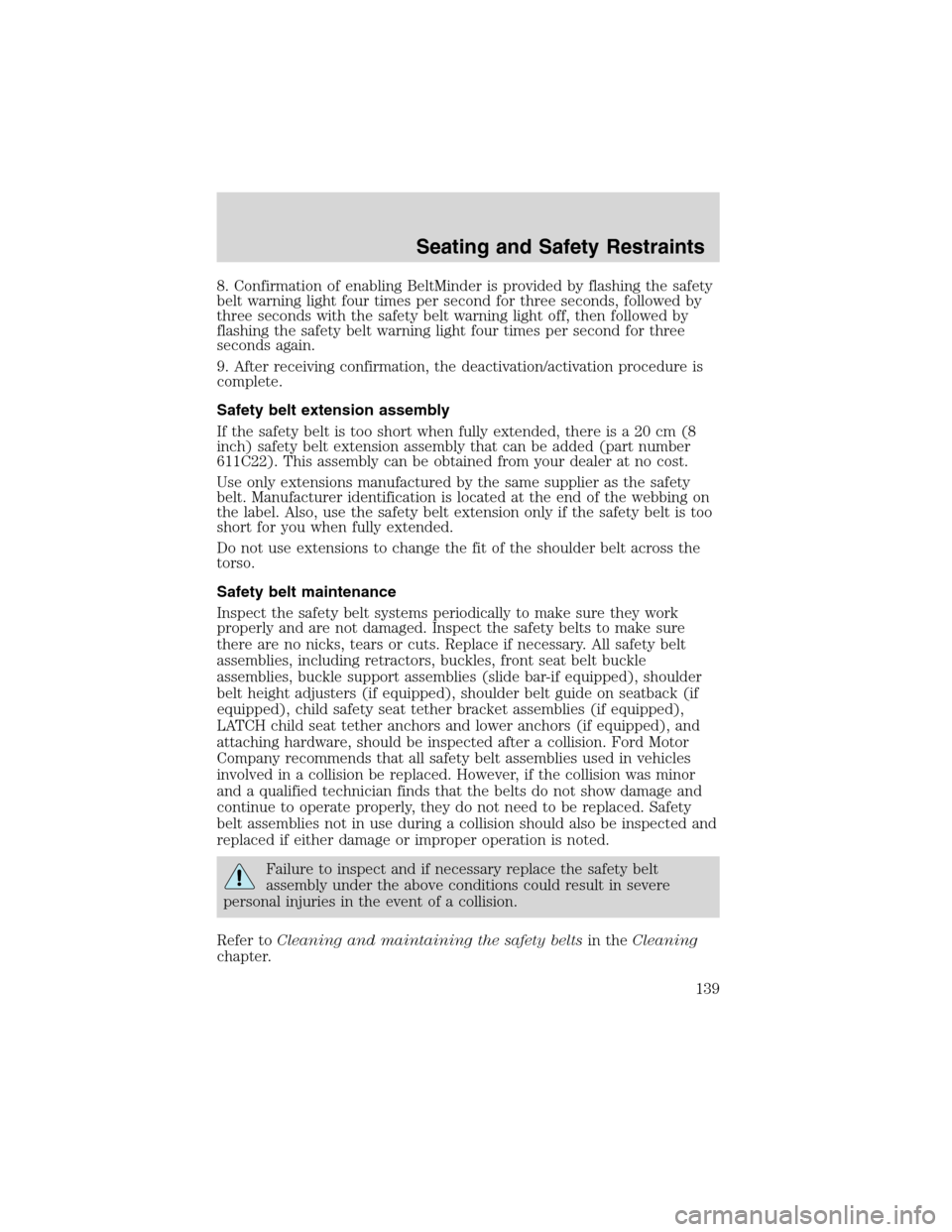 Seating and Safety Restraints

8. Confirmation of enabling BeltMinder is provided by flashing the safety belt warning light four times per second for three seconds, followed by three seconds with the safety belt warning light off, then followed by flashing the safety belt warning light four times per second for three seconds again.

9. After receiving confirmation, the deactivation/activation procedure is complete.

Safety belt extension assembly

If the safety belt is too short when fully extended, there is a 20 cm (8 inch) safety belt extension assembly that can be added (part number 611C22). This assembly can be obtained from your dealer at no cost.

Use only extensions manufactured by the same supplier as the safety belt. Manufacturer identification is located at the end of the webbing on the label. Also, use the safety belt extension only if the safety belt is too short for you when fully extended.

Do not use extensions to change the fit of the shoulder belt across the torso.

Safety belt maintenance

Inspect the safety belt systems periodically to make sure they work properly and are not damaged. Inspect the safety belts to make sure there are no nicks, tears or cuts. Replace if necessary. All safety belt assemblies, including retractors, buckles, front seat belt buckle assemblies, buckle support assemblies (slide bar-if equipped), shoulder belt height adjusters (if equipped), shoulder belt guide on seatback (if equipped), child safety seat tether bracket assemblies (if equipped), LATCH child seat tether anchors and lower anchors (if equipped), and attaching hardware, should be inspected after a collision. Ford Motor Company recommends that all safety belt assemblies used in vehicles involved in a collision be replaced. However, if the collision was minor and a qualified technician finds that the belts do not show damage and continue to operate properly, they do not need to be replaced. Safety belt assemblies not in use during a collision should also be inspected and replaced if either damage or improper operation is noted.

Failure to inspect and if necessary replace the safety belt assembly under the above conditions could result in severe personal injuries in the event of a collision.

Refer to Cleaning and maintaining the safety belts in the Cleaning chapter.

139

carmanualsonline.info